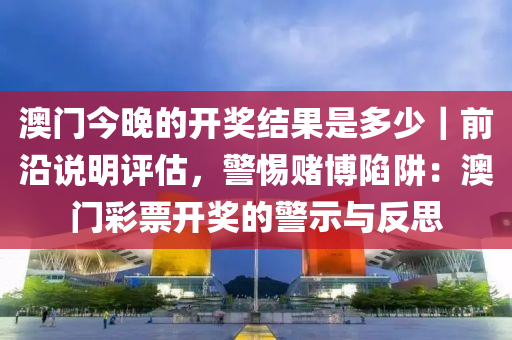 澳门今晚的开奖结果是多少｜前沿说明评估，警惕赌博陷阱：澳门彩票开奖的警示与反思